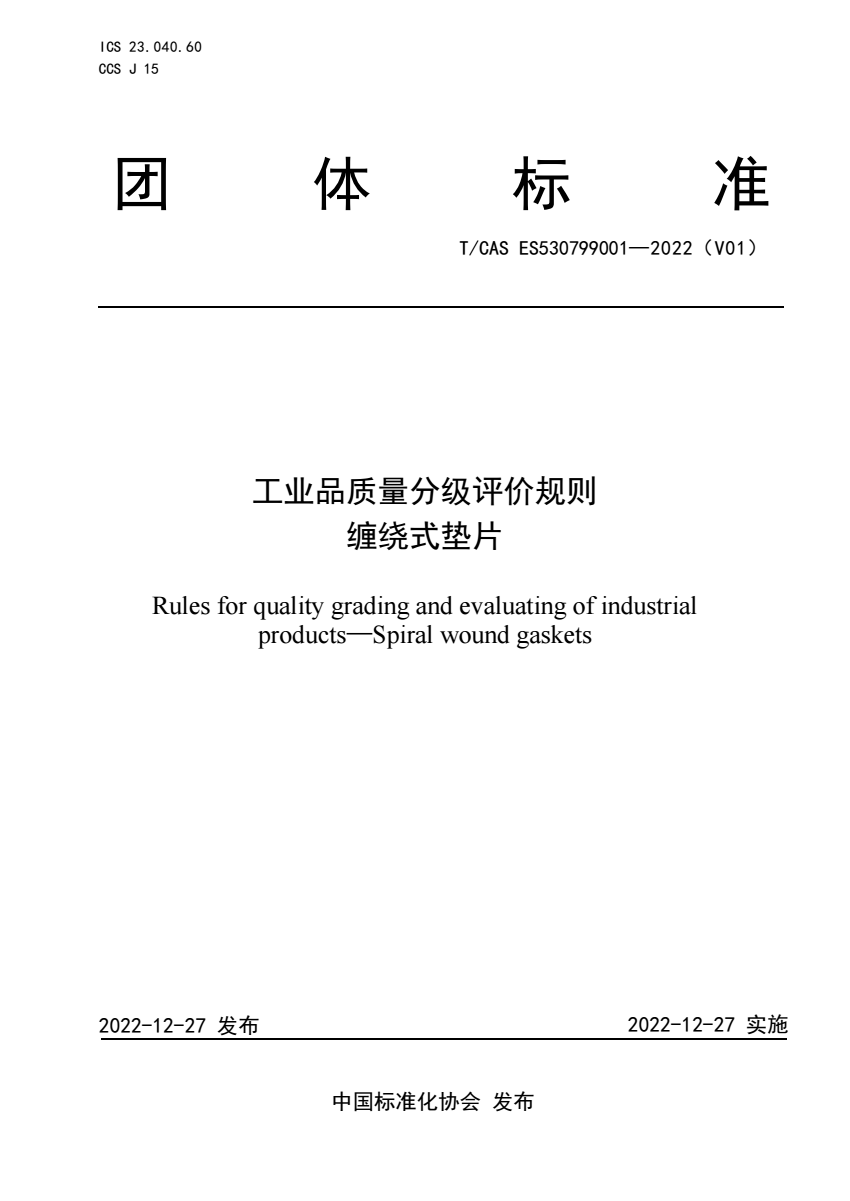 ICS 23.040.60
CCS J 15

团　体　标　准

T/CAS ES530799001—2022（V01）

工业品质量分级评价规则
缠绕式垫片

Rules for quality grading and evaluating of industrial products—Spiral wound gaskets

2022-12-27 发布

2022-12-27 实施

中国标准化协会 发布